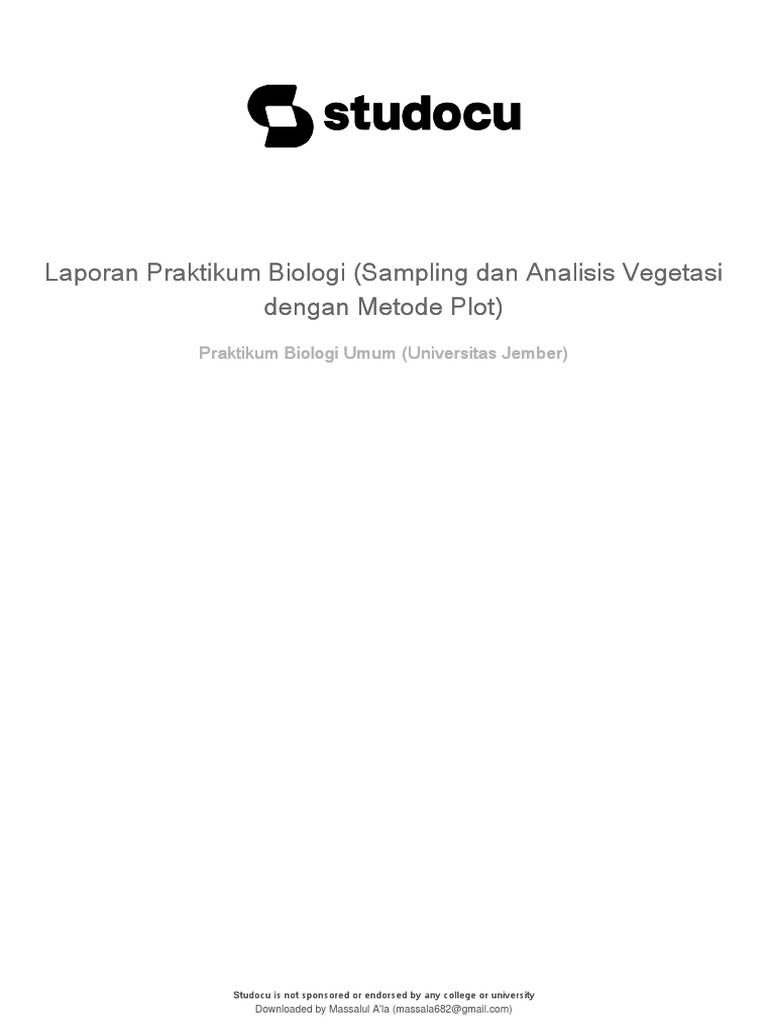 studocu

Laporan Praktikum Biologi (Sampling dan Analisis Vegetasi dengan Metode Plot)

Praktikum Biologi Umum (Universitas Jember)

Studocu is not sponsored or endorsed by any college or university
Downloaded by Massalul A'la (massala682@gmail.com)